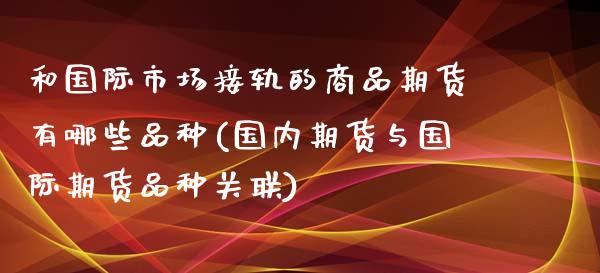 和国际市场接轨的商品期货有哪些品种(国内期货与国际期货品种关联)